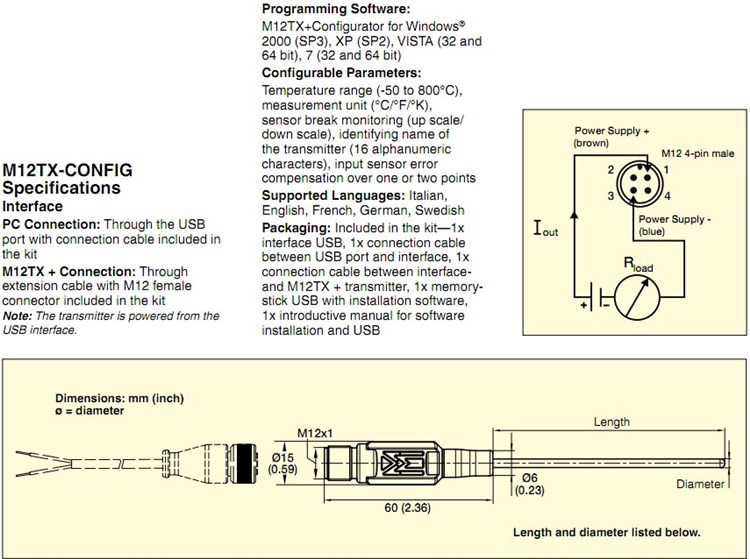 M12TX-CONFIG Specifications
Interface

PC Connection: Through the USB port with connection cable included in the kit

M12TX + Connection: Through extension cable with M12 female connector included in the kit

Note: The transmitter is powered from the USB interface.

Programming Software:
M12TX+Configurator for Windows® 2000 (SP3), XP (SP2), VISTA (32 and 64 bit), 7 (32 and 64 bit)

Configurable Parameters:
Temperature range (-50 to 800°C), measurement unit (°C/°F/°K), sensor break monitoring (up scale/ down scale), identifying name of the transmitter (16 alphanumeric characters), input sensor error compensation over one or two points

Supported Languages: Italian, English, French, German, Swedish

Packaging: Included in the kit—1x interface USB, 1x connection cable between USB port and interface, 1x connection cable between interface-and M12TX + transmitter, 1x memory-stick USB with installation software, 1x introductive manual for software installation and USB

Power Supply + (brown)
M12 4-pin male
2
1
3
4
Power Supply - (blue)
$I_{out}$
$R_{load}$
+
-

Dimensions: mm (inch)
ø = diameter
M12x1
Ø15 (0.59)
60 (2.36)
Ø6 (0.23)
Length
Diameter
Length and diameter listed below.